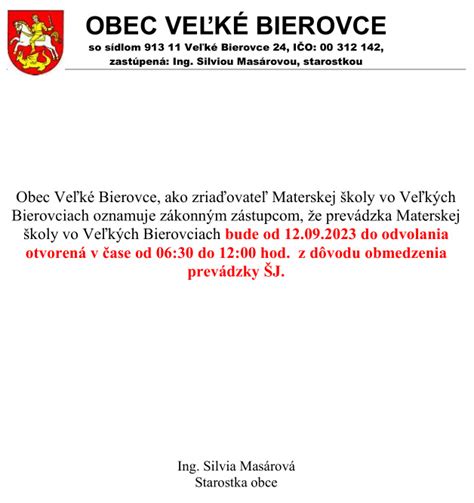 OBEC VEĽKÉ BIEROVCE
so sídlom 913 11 Veľké Bierovce 24, IČO: 00 312 142,
zastúpená: Ing. Silviou Masárovou, starostkou

Obec Veľké Bierovce, ako zriaďovateľ Materskej školy vo Veľkých Bierovciach oznamuje zákonným zástupcom, že prevádzka Materskej školy vo Veľkých Bierovciach bude od 12.09.2023 do odvolania otvorená v čase od 06:30 do 12:00 hod. z dôvodu obmedzenia prevádzky ŠJ.

Ing. Silvia Masárová
Starostka obce